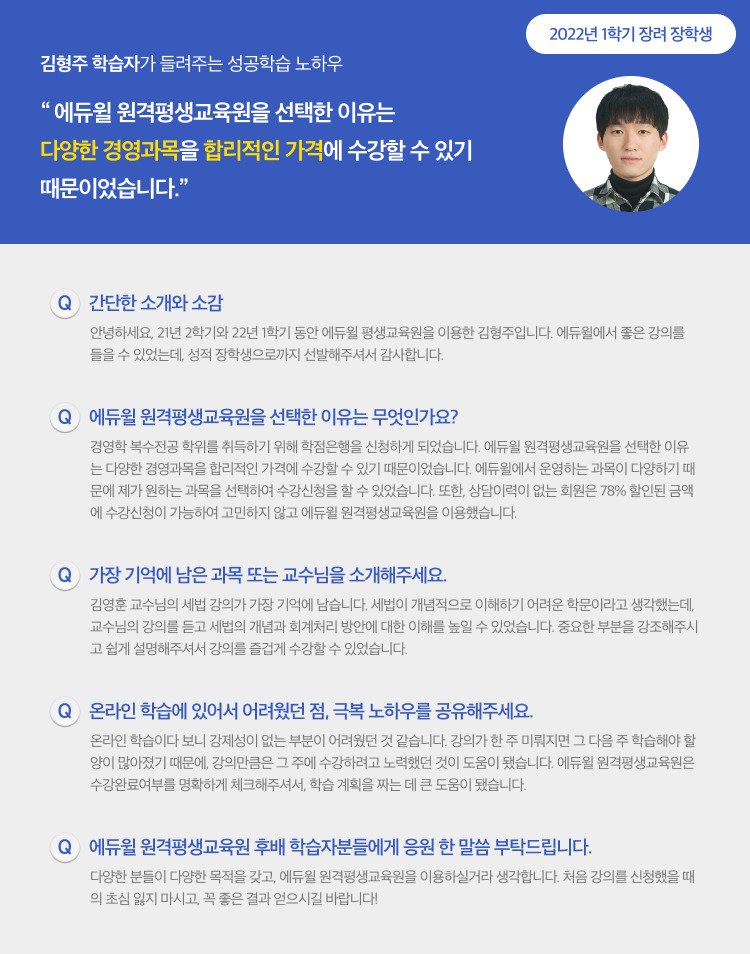 2022년 1학기 장려 장학생

김형주 학습자가 들려주는 성공학습 노하우

" 에듀윌 원격평생교육원을 선택한 이유는 다양한 경영과목을 합리적인 가격에 수강할 수 있기 때문이었습니다."

Q 간단한 소개와 소감

안녕하세요, 21년 2학기와 22년 1학기 동안 에듀윌 평생교육원을 이용한 김형주입니다. 에듀윌에서 좋은 강의를 들을 수 있었는데, 성적 장학생으로까지 선발해주셔서 감사합니다.

Q 에듀윌 원격평생교육원을 선택한 이유는 무엇인가요?

경영학 복수전공 학위를 취득하기 위해 학점은행을 신청하게 되었습니다. 에듀윌 원격평생교육원을 선택한 이유는 다양한 경영과목을 합리적인 가격에 수강할 수 있기 때문이었습니다. 에듀윌에서 운영하는 과목이 다양하기 때문에 제가 원하는 과목을 선택하여 수강신청을 할 수 있었습니다. 또한, 상담이력이 없는 회원은 78% 할인된 금액에 수강신청이 가능하여 고민하지 않고 에듀윌 원격평생교육원을 이용했습니다.

Q 가장 기억에 남은 과목 또는 교수님을 소개해주세요.

김영훈 교수님의 세법 강의가 가장 기억에 남습니다. 세법이 개념적으로 이해하기 어려운 학문이라고 생각했는데, 교수님의 강의를 듣고 세법의 개념과 회계처리 방안에 대한 이해를 높일 수 있었습니다. 중요한 부분을 강조해주시고 쉽게 설명해주셔서 강의를 즐겁게 수강할 수 있었습니다.

Q 온라인 학습에 있어서 어려웠던 점, 극복 노하우를 공유해주세요.

온라인 학습이다 보니 강제성이 없는 부분이 어려웠던 것 같습니다. 강의가 한 주 미뤄지면 그 다음 주 학습해야 할 양이 많아졌기 때문에, 강의만큼은 그 주에 수강하려고 노력했던 것이 도움이 됐습니다. 에듀윌 원격평생교육원은 수강완료여부를 명확하게 체크해주셔서, 학습 계획을 짜는 데 큰 도움이 됐습니다.

Q 에듀윌 원격평생교육원 후배 학습자분들에게 응원 한 말씀 부탁드립니다.

다양한 분들이 다양한 목적을 갖고, 에듀윌 원격평생교육원을 이용하실거라 생각합니다. 처음 강의를 신청했을 때의 초심 잃지 마시고, 꼭 좋은 결과 얻으시길 바랍니다!